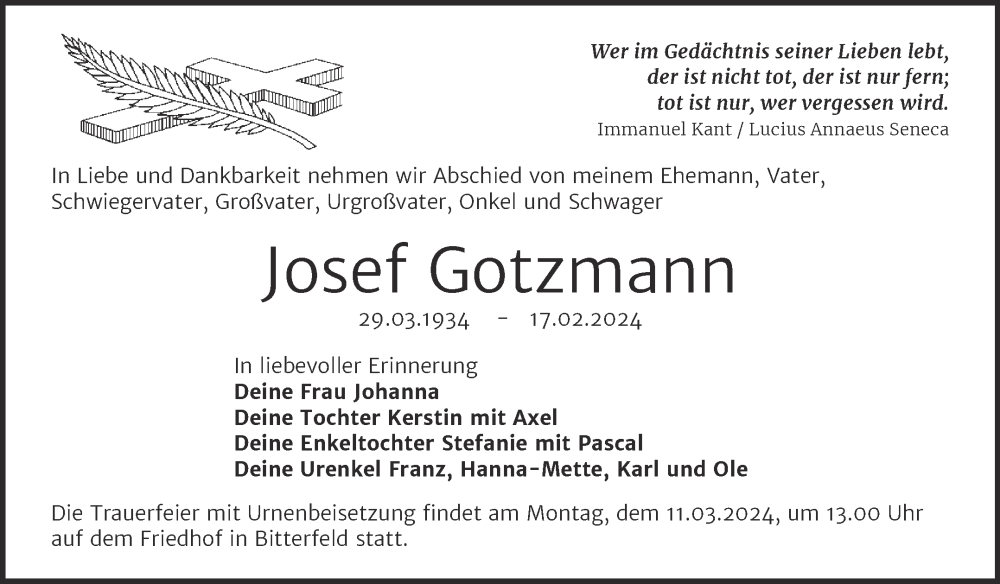 Wer im Gedächtnis seiner Lieben lebt,
der ist nicht tot, der ist nur fern;
tot ist nur, wer vergessen wird.
Immanuel Kant / Lucius Annaeus Seneca

In Liebe und Dankbarkeit nehmen wir Abschied von meinem Ehemann, Vater, Schwiegervater, Großvater, Urgroßvater, Onkel und Schwager

Josef Gotzmann

29.03.1934 - 17.02.2024

In liebevoller Erinnerung
Deine Frau Johanna
Deine Tochter Kerstin mit Axel
Deine Enkeltochter Stefanie mit Pascal
Deine Urenkel Franz, Hanna-Mette, Karl und Ole

Die Trauerfeier mit Urnenbeisetzung findet am Montag, dem 11.03.2024, um 13.00 Uhr auf dem Friedhof in Bitterfeld statt.